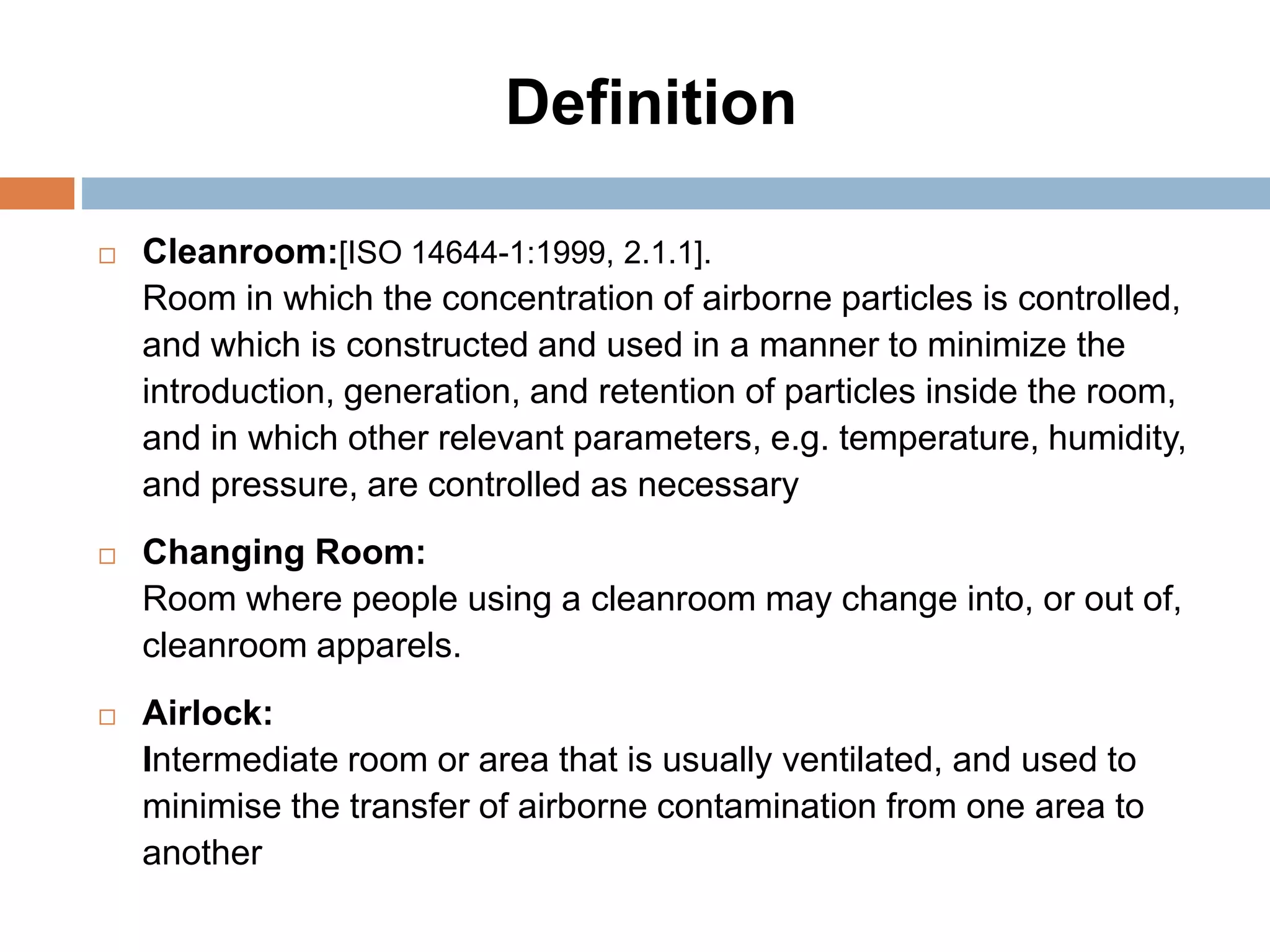 Definition

□ Cleanroom:[ISO 14644-1:1999, 2.1.1].
Room in which the concentration of airborne particles is controlled, and which is constructed and used in a manner to minimize the introduction, generation, and retention of particles inside the room, and in which other relevant parameters, e.g. temperature, humidity, and pressure, are controlled as necessary

□ Changing Room:
Room where people using a cleanroom may change into, or out of, cleanroom apparels.

□ Airlock:
Intermediate room or area that is usually ventilated, and used to minimise the transfer of airborne contamination from one area to another